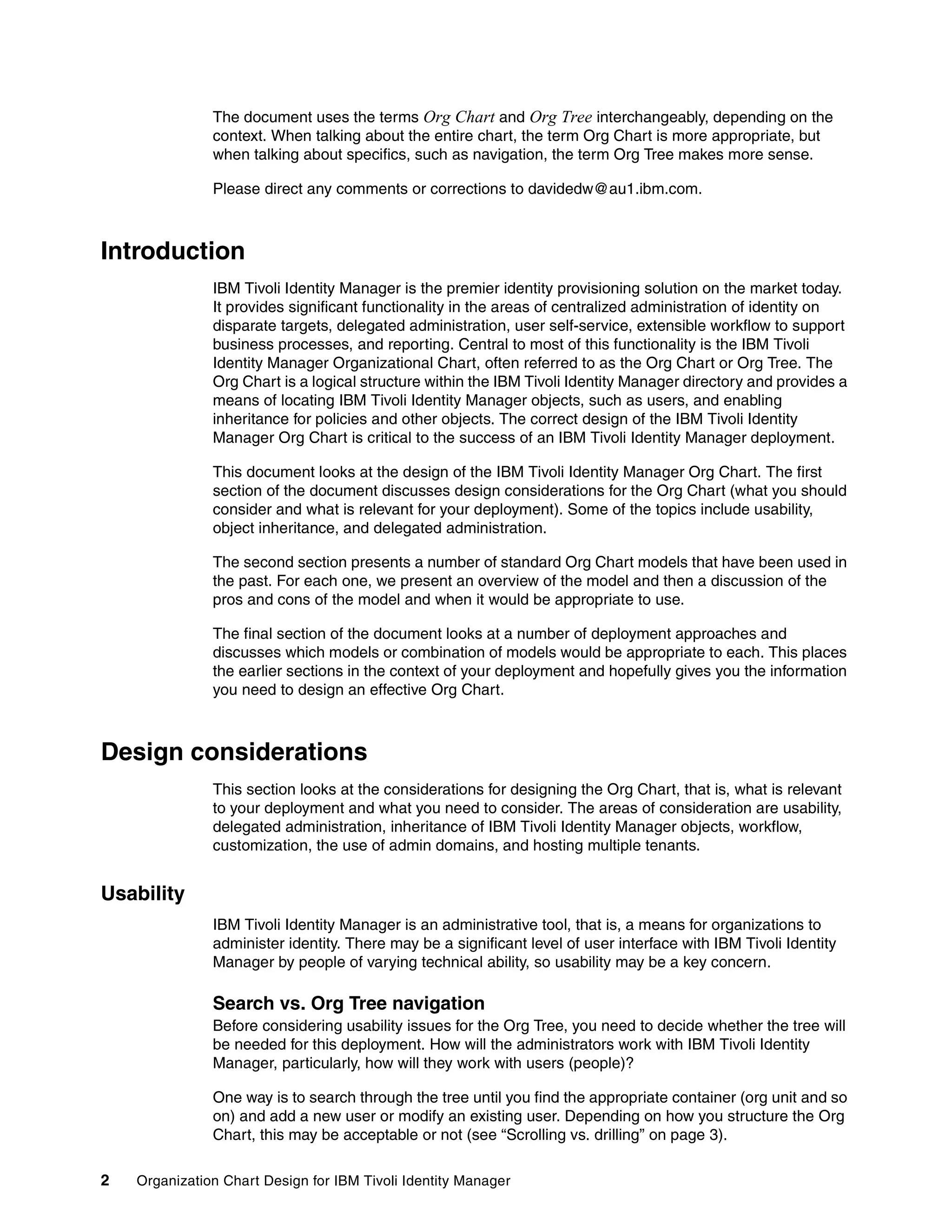 The document uses the terms Org Chart and Org Tree interchangeably, depending on the context. When talking about the entire chart, the term Org Chart is more appropriate, but when talking about specifics, such as navigation, the term Org Tree makes more sense.

Please direct any comments or corrections to davidedw@au1.ibm.com.

Introduction

IBM Tivoli Identity Manager is the premier identity provisioning solution on the market today. It provides significant functionality in the areas of centralized administration of identity on disparate targets, delegated administration, user self-service, extensible workflow to support business processes, and reporting. Central to most of this functionality is the IBM Tivoli Identity Manager Organizational Chart, often referred to as the Org Chart or Org Tree. The Org Chart is a logical structure within the IBM Tivoli Identity Manager directory and provides a means of locating IBM Tivoli Identity Manager objects, such as users, and enabling inheritance for policies and other objects. The correct design of the IBM Tivoli Identity Manager Org Chart is critical to the success of an IBM Tivoli Identity Manager deployment.

This document looks at the design of the IBM Tivoli Identity Manager Org Chart. The first section of the document discusses design considerations for the Org Chart (what you should consider and what is relevant for your deployment). Some of the topics include usability, object inheritance, and delegated administration.

The second section presents a number of standard Org Chart models that have been used in the past. For each one, we present an overview of the model and then a discussion of the pros and cons of the model and when it would be appropriate to use.

The final section of the document looks at a number of deployment approaches and discusses which models or combination of models would be appropriate to each. This places the earlier sections in the context of your deployment and hopefully gives you the information you need to design an effective Org Chart.

Design considerations

This section looks at the considerations for designing the Org Chart, that is, what is relevant to your deployment and what you need to consider. The areas of consideration are usability, delegated administration, inheritance of IBM Tivoli Identity Manager objects, workflow, customization, the use of admin domains, and hosting multiple tenants.

Usability

IBM Tivoli Identity Manager is an administrative tool, that is, a means for organizations to administer identity. There may be a significant level of user interface with IBM Tivoli Identity Manager by people of varying technical ability, so usability may be a key concern.

Search vs. Org Tree navigation

Before considering usability issues for the Org Tree, you need to decide whether the tree will be needed for this deployment. How will the administrators work with IBM Tivoli Identity Manager, particularly, how will they work with users (people)?

One way is to search through the tree until you find the appropriate container (org unit and so on) and add a new user or modify an existing user. Depending on how you structure the Org Chart, this may be acceptable or not (see “Scrolling vs. drilling” on page 3).

2 Organization Chart Design for IBM Tivoli Identity Manager